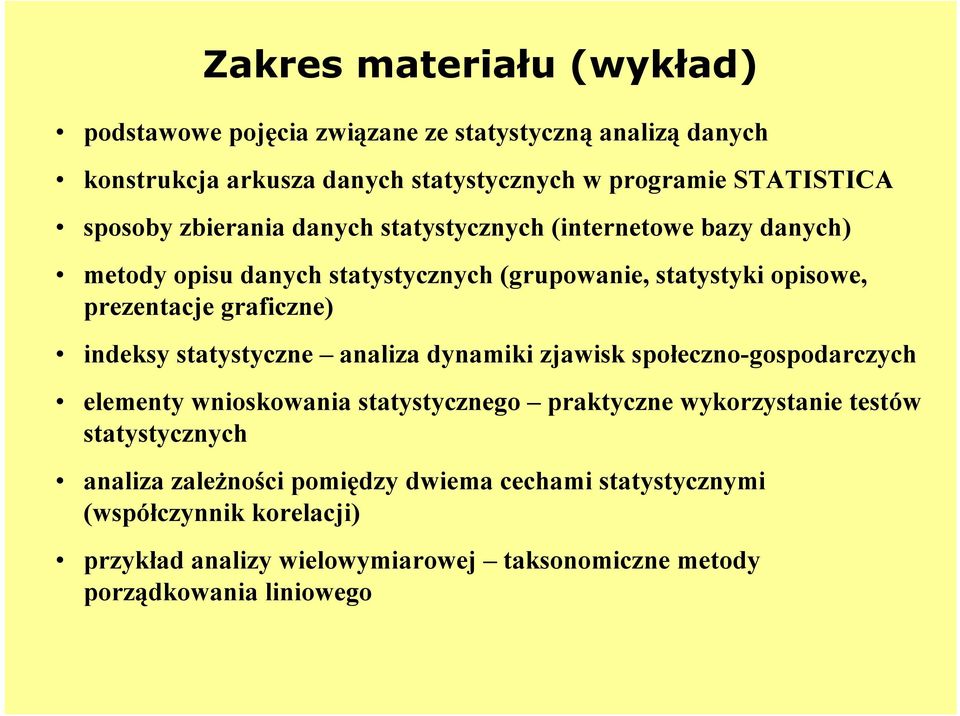 Zakres materiału (wykład)

• podstawowe pojęcia związane ze statystyczną analizą danych

• konstrukcja arkusza danych statystycznych w programie STATISTICA

• sposoby zbierania danych statystycznych (internetowe bazy danych)

• metody opisu danych statystycznych (grupowanie, statystyki opisowe, prezentacje graficzne)

• indeksy statystyczne – analiza dynamiki zjawisk społeczno-gospodarczych

• elementy wnioskowania statystycznego – praktyczne wykorzystanie testów statystycznych

• analiza zależności pomiędzy dwiema cechami statystycznymi (współczynnik korelacji)

• przykład analizy wielowymiarowej – taksonomiczne metody porządkowania liniowego